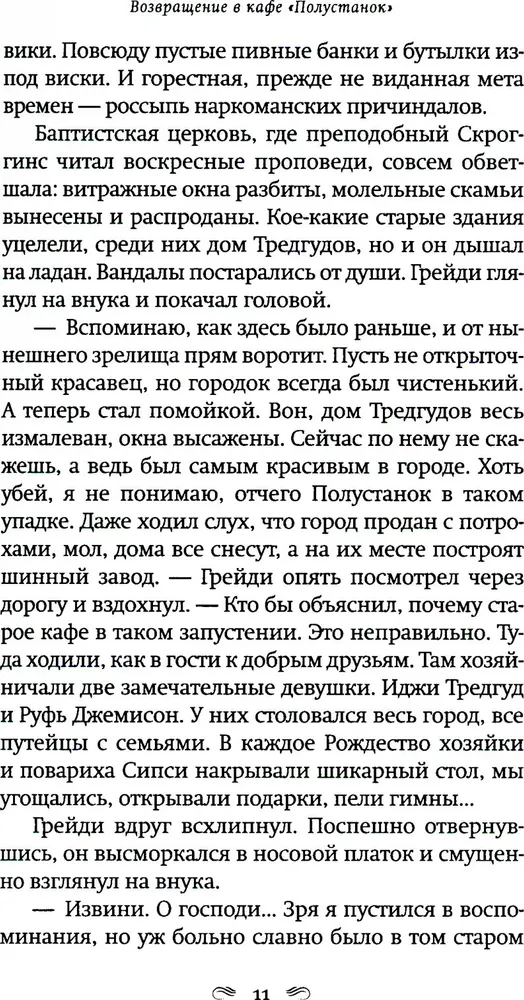 Возвращение в кафе «Полустанок»

вики. Повсюду пустые пивные банки и бутылки из-под виски. И горестная, прежде не виданная мета времен — россыпь наркоманских причиндалов.

Баптистская церковь, где преподобный Скроггинс читал воскресные проповеди, совсем обветшала: витражные окна разбиты, молельные скамьи вынесены и распроданы. Кое-какие старые здания уцелели, среди них дом Тредгудов, но и он дышал на ладан. Вандалы постарались от души. Грейди глянул на внука и покачал головой.

— Вспоминаю, как здесь было раньше, и от нынешнего зрелища прям воротит. Пусть не открыточный красавец, но городок всегда был чистенький. А теперь стал помойкой. Вон, дом Тредгудов весь измалеван, окна высажены. Сейчас по нему не скажешь, а ведь был самым красивым в городе. Хоть убей, я не понимаю, отчего Полустанок в таком упадке. Даже ходил слух, что город продан с потрохами, мол, дома все снесут, а на их месте построят шинный завод. — Грейди опять посмотрел через дорогу и вздохнул. — Кто бы объяснил, почему старое кафе в таком запустении. Это неправильно. Туда ходили, как в гости к добрым друзьям. Там хозяйничали две замечательные девушки. Иджи Тредгуд и Руфь Джемисон. У них столовался весь город, все путейцы с семьями. В каждое Рождество хозяйки и повариха Сипси накрывали шикарный стол, мы угощались, открывали подарки, пели гимны...

Грейди вдруг всхлипнул. Поспешно отвернувшись, он высморкался в носовой платок и смущенно взглянул на внука.

— Извини. О господи... Зря я пустился в воспоминания, но уж больно славно было в том старом

11